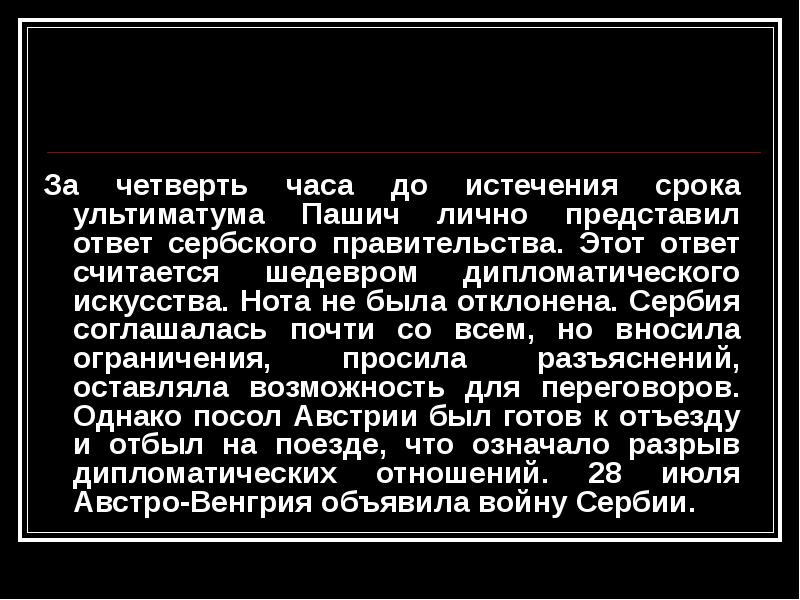 За четверть часа до истечения срока ультиматума Пашич лично представил ответ сербского правительства. Этот ответ считается шедевром дипломатического искусства. Нота не была отклонена. Сербия соглашалась почти со всем, но вносила ограничения, просила разъяснений, оставляла возможность для переговоров. Однако посол Австрии был готов к отъезду и отбыл на поезде, что означало разрыв дипломатических отношений. 28 июля Австро-Венгрия объявила войну Сербии.